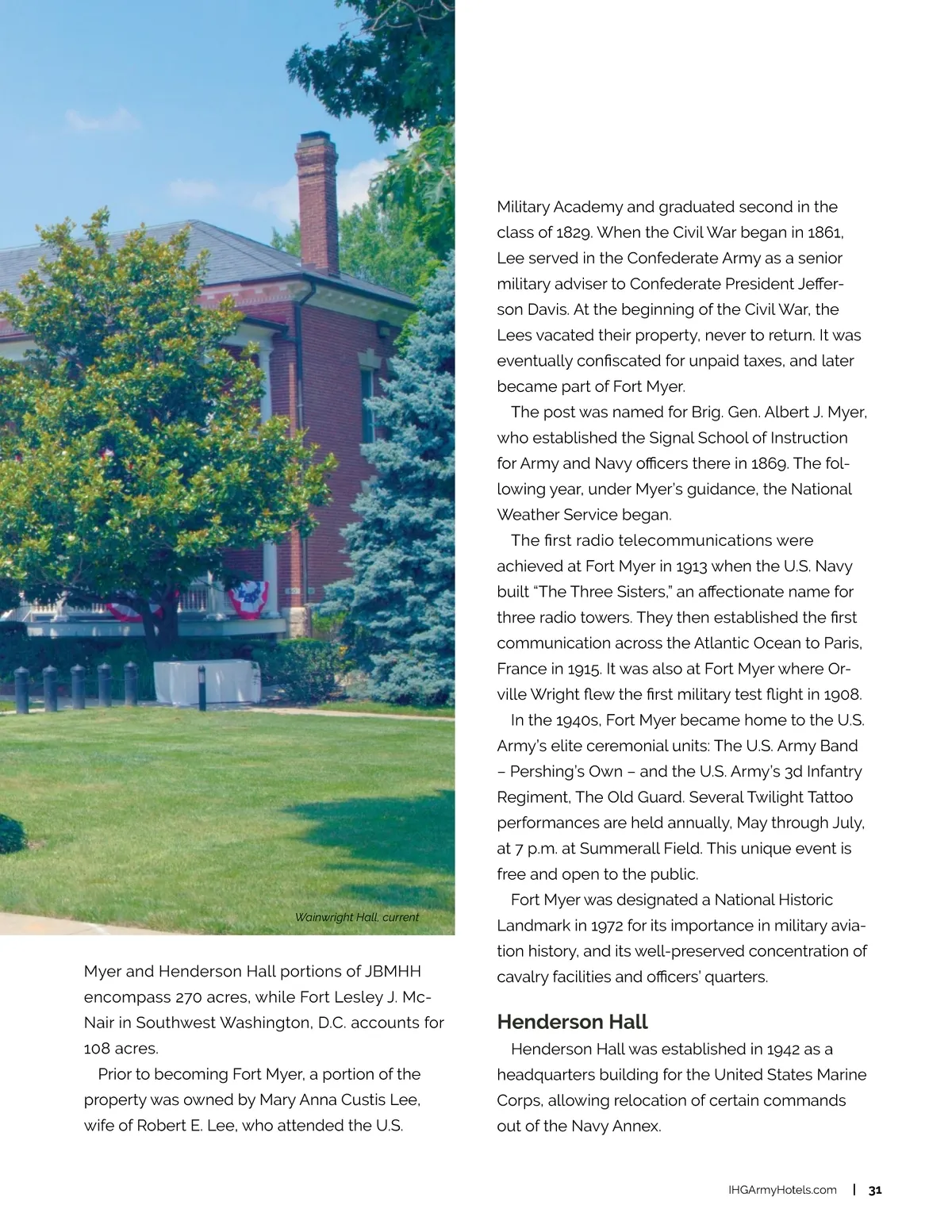 Wainwright Hall, current

Myer and Henderson Hall portions of JBMHH encompass 270 acres, while Fort Lesley J. McNair in Southwest Washington, D.C. accounts for 108 acres.

Prior to becoming Fort Myer, a portion of the property was owned by Mary Anna Custis Lee, wife of Robert E. Lee, who attended the U.S. Military Academy and graduated second in the class of 1829. When the Civil War began in 1861, Lee served in the Confederate Army as a senior military adviser to Confederate President Jefferson Davis. At the beginning of the Civil War, the Lees vacated their property, never to return. It was eventually confiscated for unpaid taxes, and later became part of Fort Myer.

The post was named for Brig. Gen. Albert J. Myer, who established the Signal School of Instruction for Army and Navy officers there in 1869. The following year, under Myer's guidance, the National Weather Service began.

The first radio telecommunications were achieved at Fort Myer in 1913 when the U.S. Navy built "The Three Sisters," an affectionate name for three radio towers. They then established the first communication across the Atlantic Ocean to Paris, France in 1915. It was also at Fort Myer where Orville Wright flew the first military test flight in 1908.

In the 1940s, Fort Myer became home to the U.S. Army's elite ceremonial units: The U.S. Army Band – Pershing's Own – and the U.S. Army's 3d Infantry Regiment, The Old Guard. Several Twilight Tattoo performances are held annually, May through July, at 7 p.m. at Summerall Field. This unique event is free and open to the public.

Fort Myer was designated a National Historic Landmark in 1972 for its importance in military aviation history, and its well-preserved concentration of cavalry facilities and officers' quarters.

Henderson Hall

Henderson Hall was established in 1942 as a headquarters building for the United States Marine Corps, allowing relocation of certain commands out of the Navy Annex.

IHGArmyHotels.com | 31